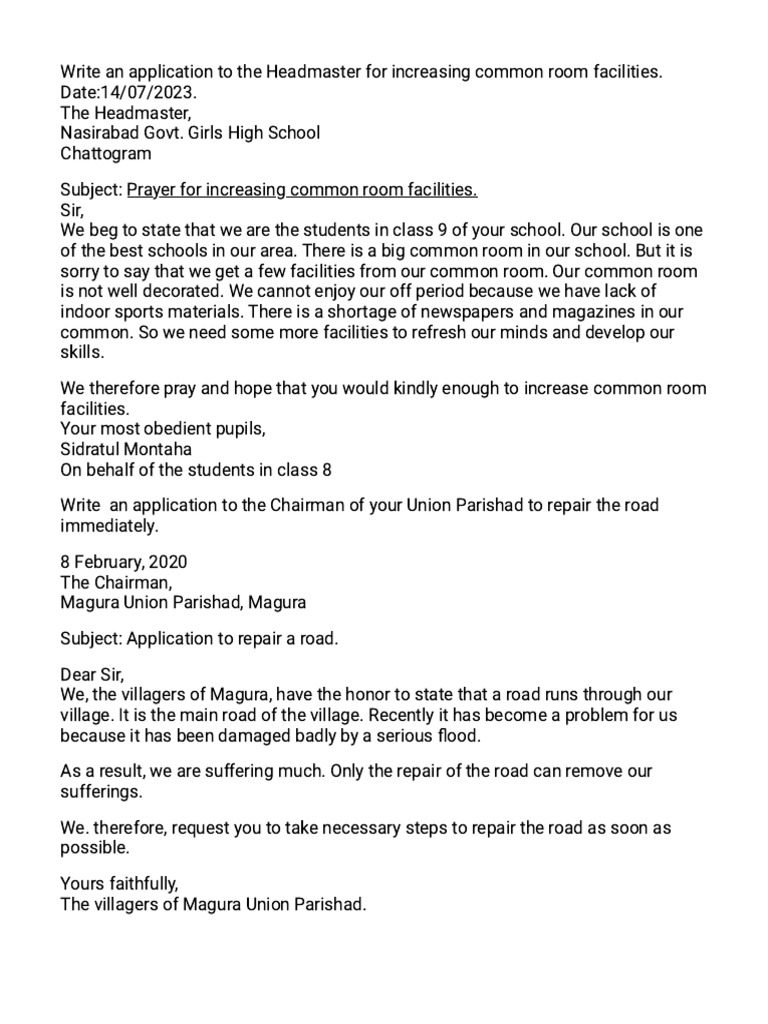 Write an application to the Headmaster for increasing common room facilities.
Date:14/07/2023.
The Headmaster,
Nasirabad Govt. Girls High School
Chattogram

Subject: Prayer for increasing common room facilities.
Sir,
We beg to state that we are the students in class 9 of your school. Our school is one of the best schools in our area. There is a big common room in our school. But it is sorry to say that we get a few facilities from our common room. Our common room is not well decorated. We cannot enjoy our off period because we have lack of indoor sports materials. There is a shortage of newspapers and magazines in our common. So we need some more facilities to refresh our minds and develop our skills.

We therefore pray and hope that you would kindly enough to increase common room facilities.
Your most obedient pupils,
Sidratul Montaha
On behalf of the students in class 8

Write an application to the Chairman of your Union Parishad to repair the road immediately.

8 February, 2020
The Chairman,
Magura Union Parishad, Magura

Subject: Application to repair a road.

Dear Sir,
We, the villagers of Magura, have the honor to state that a road runs through our village. It is the main road of the village. Recently it has become a problem for us because it has been damaged badly by a serious flood.

As a result, we are suffering much. Only the repair of the road can remove our sufferings.

We. therefore, request you to take necessary steps to repair the road as soon as possible.

Yours faithfully,
The villagers of Magura Union Parishad.